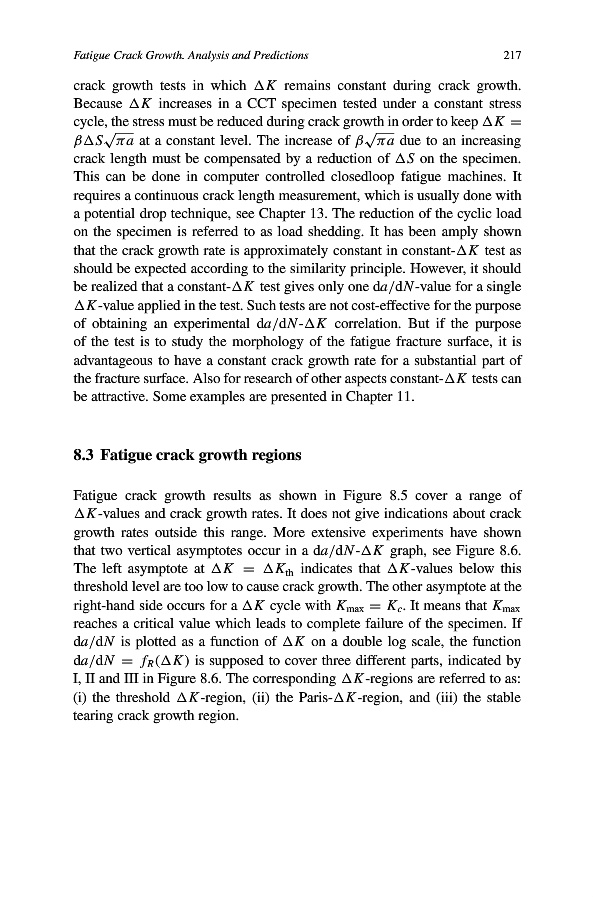 Fatigue Crack Growth. Analysis and Predictions 217

crack growth tests in which $\Delta K$ remains constant during crack growth. Because $\Delta K$ increases in a CCT specimen tested under a constant stress cycle, the stress must be reduced during crack growth in order to keep $\Delta K = \beta \Delta S \sqrt{\pi a}$ at a constant level. The increase of $\beta \sqrt{\pi a}$ due to an increasing crack length must be compensated by a reduction of $\Delta S$ on the specimen. This can be done in computer controlled closedloop fatigue machines. It requires a continuous crack length measurement, which is usually done with a potential drop technique, see Chapter 13. The reduction of the cyclic load on the specimen is referred to as load shedding. It has been amply shown that the crack growth rate is approximately constant in constant-$\Delta K$ test as should be expected according to the similarity principle. However, it should be realized that a constant-$\Delta K$ test gives only one $da/dN$-value for a single $\Delta K$-value applied in the test. Such tests are not cost-effective for the purpose of obtaining an experimental $da/dN$-$\Delta K$ correlation. But if the purpose of the test is to study the morphology of the fatigue fracture surface, it is advantageous to have a constant crack growth rate for a substantial part of the fracture surface. Also for research of other aspects constant-$\Delta K$ tests can be attractive. Some examples are presented in Chapter 11.

8.3 Fatigue crack growth regions

Fatigue crack growth results as shown in Figure 8.5 cover a range of $\Delta K$-values and crack growth rates. It does not give indications about crack growth rates outside this range. More extensive experiments have shown that two vertical asymptotes occur in a $da/dN$-$\Delta K$ graph, see Figure 8.6. The left asymptote at $\Delta K = \Delta K_{th}$ indicates that $\Delta K$-values below this threshold level are too low to cause crack growth. The other asymptote at the right-hand side occurs for a $\Delta K$ cycle with $K_{max} = K_c$. It means that $K_{max}$ reaches a critical value which leads to complete failure of the specimen. If $da/dN$ is plotted as a function of $\Delta K$ on a double log scale, the function $da/dN = f_R(\Delta K)$ is supposed to cover three different parts, indicated by I, II and III in Figure 8.6. The corresponding $\Delta K$-regions are referred to as: (i) the threshold $\Delta K$-region, (ii) the Paris-$\Delta K$-region, and (iii) the stable tearing crack growth region.